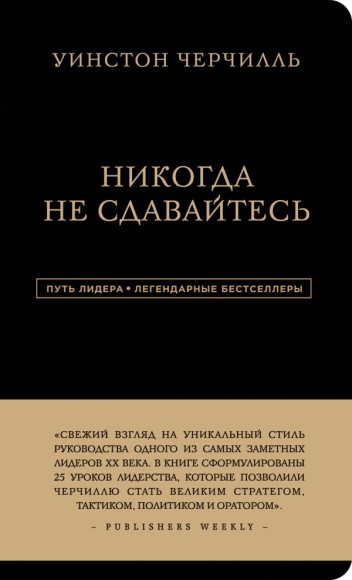 УИНСТОН ЧЕРЧИЛЛЬ

НИКОГДА НЕ СДАВАЙТЕСЬ

ПУТЬ ЛИДЕРА • ЛЕГЕНДАРНЫЕ БЕСТСЕЛЛЕРЫ

«СВЕЖИЙ ВЗГЛЯД НА УНИКАЛЬНЫЙ СТИЛЬ РУКОВОДСТВА ОДНОГО ИЗ САМЫХ ЗАМЕТНЫХ ЛИДЕРОВ XX ВЕКА. В КНИГЕ СФОРМУЛИРОВАНЫ 25 УРОКОВ ЛИДЕРСТВА, КОТОРЫЕ ПОЗВОЛИЛИ ЧЕРЧИЛЛЮ СТАТЬ ВЕЛИКИМ СТРАТЕГОМ, ТАКТИКОМ, ПОЛИТИКОМ И ОРАТОРОМ».

– PUBLISHERS WEEKLY –